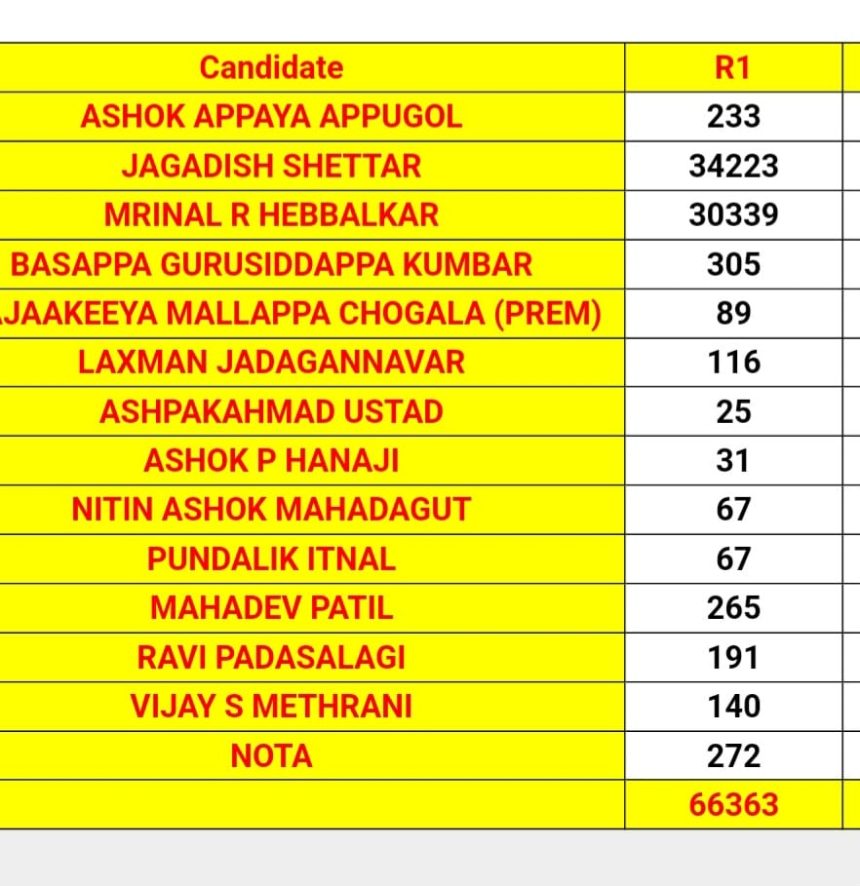 | Candidate | R1 |
|---|---|
| ASHOK APPAYA APPUGOL | 233 |
| JAGADISH SHETTAR | 34223 |
| MRINAL R HEBBALKAR | 30339 |
| BASAPPA GURUSIDDAPPA KUMBAR | 305 |
| JAAKEEYA MALLAPPA CHOGALA (PREM) | 89 |
| LAXMAN JADAGANNAVAR | 116 |
| ASHPAKAHMAD USTAD | 25 |
| ASHOK P HANAJI | 31 |
| NITIN ASHOK MAHADAGUT | 67 |
| PUNDALIK ITNAL | 67 |
| MAHADEV PATIL | 265 |
| RAVI PADASALAGI | 191 |
| VIJAY S METHRANI | 140 |
| NOTA | 272 |
| | 66363 |